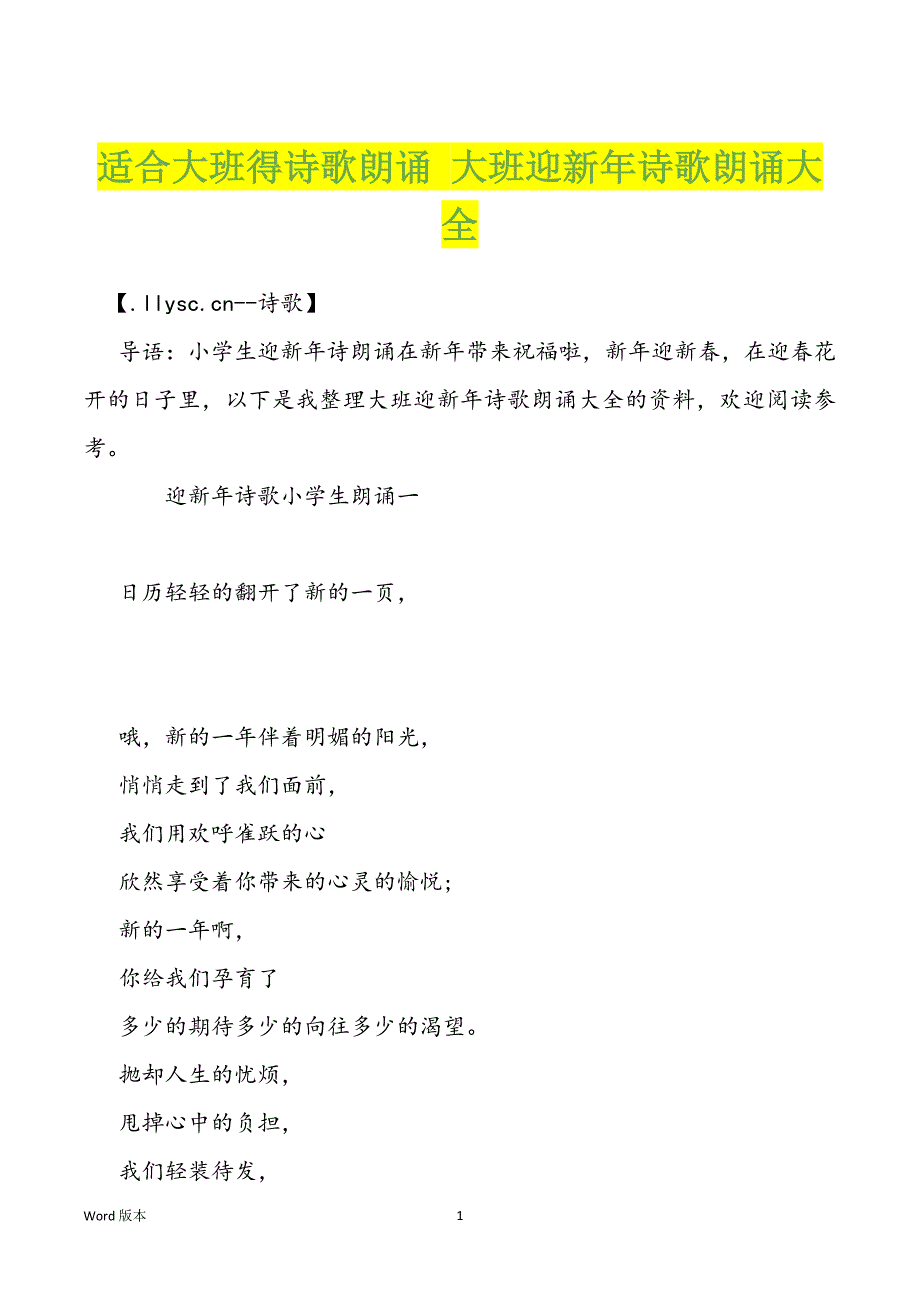 适合大班得诗歌朗诵 大班迎新年诗歌朗诵大全

【.llysc.cn--诗歌】

导语：小学生迎新年诗朗诵在新年带来祝福啦，新年迎新春，在迎春花开的日子里，以下是我整理大班迎新年诗歌朗诵大全的资料，欢迎阅读参考。

迎新年诗歌小学生朗诵一

日历轻轻的翻开了新的一页，

哦，新的一年伴着明媚的阳光，
悄悄走到了我们面前，
我们用欢呼雀跃的心
欣然享受着你带来的心灵的愉悦；
新的一年啊，
你给我们孕育了
多少的期待多少的向往多少的渴望。
抛却人生的忧烦，
甩掉心中的负担，
我们轻装待发，

Word 版本

1